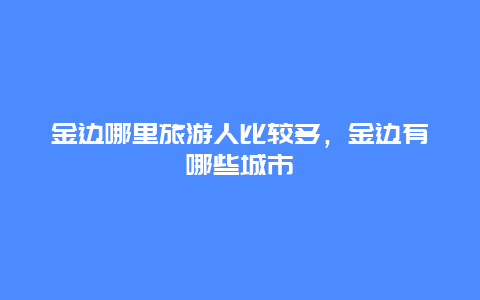 金边哪里旅游人比较多，金边有哪些城市